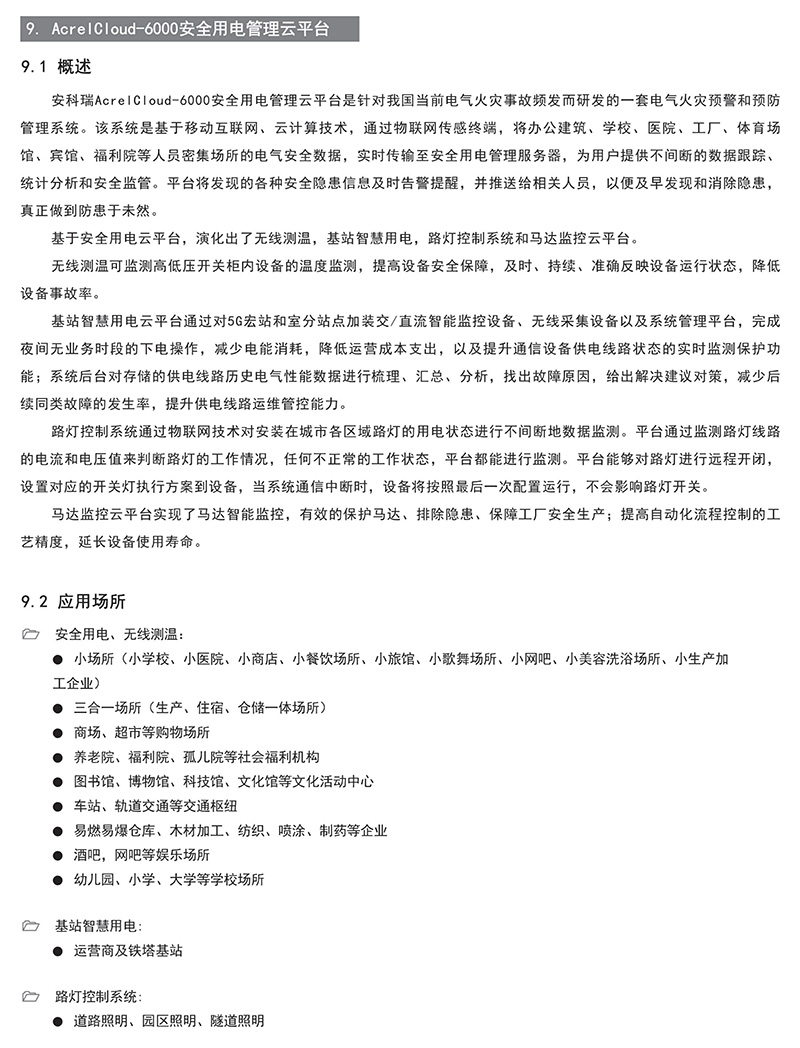 9. AcrelCloud-6000安全用电管理云平台

9.1 概述

安科瑞AcrelCloud-6000安全用电管理云平台是针对我国当前电气火灾事故频发而研发的一套电气火灾预警和预防管理系统。该系统是基于移动互联网、云计算技术，通过物联网传感终端，将办公建筑、学校、医院、工厂、体育场馆、宾馆、福利院等人员密集场所的电气安全数据，实时传输至安全用电管理服务器，为用户提供不间断的数据跟踪、统计分析和安全监管。平台将发现的各种安全隐患信息及时告警提醒，并推送给相关人员，以便及早发现和消除隐患，真正做到防患于未然。

基于安全用电云平台，演化出了无线测温，基站智慧用电，路灯控制系统和马达监控云平台。

无线测温可监测高低压开关柜内设备的温度监测，提高设备安全保障，及时、持续、准确反映设备运行状态，降低设备事故率。

基站智慧用电云平台通过对5G宏站和室分站点加装交/直流智能监控设备、无线采集设备以及系统管理平台，完成夜间无业务时段的下电操作，减少电能消耗，降低运营成本支出，以及提升通信设备供电线路状态的实时监测保护功能；系统后台对存储的供电线路历史电气性能数据进行梳理、汇总、分析，找出故障原因，给出解决建议对策，减少后续同类故障的发生率，提升供电线路运维管控能力。

路灯控制系统通过物联网技术对安装在城市各区域路灯的用电状态进行不间断地数据监测。平台通过监测路灯线路的电流和电压值来判断路灯的工作情况，任何不正常的工作状态，平台都能进行监测。平台能够对路灯进行远程开闭，设置对应的开关灯执行方案到设备，当系统通信中断时，设备将按照最后一次配置运行，不会影响路灯开关。

马达监控云平台实现了马达智能监控，有效的保护马达、排除隐患、保障工厂安全生产；提高自动化流程控制的工艺精度，延长设备使用寿命。

9.2 应用场所

安全用电、无线测温：
● 小场所（小学校、小医院、小商店、小餐饮场所、小旅馆、小歌舞场所、小网吧、小美容洗浴场所、小生产加工企业）
● 三合一场所（生产、住宿、仓储一体场所）
● 商场、超市等购物场所
● 养老院、福利院、孤儿院等社会福利机构
● 图书馆、博物馆、科技馆、文化馆等文化活动中心
● 车站、轨道交通等交通枢纽
● 易燃易爆仓库、木材加工、纺织、喷涂、制药等企业
● 酒吧，网吧等娱乐场所
● 幼儿园、小学、大学等学校场所

基站智慧用电：
● 运营商及铁塔基站

路灯控制系统：
● 道路照明、园区照明、隧道照明